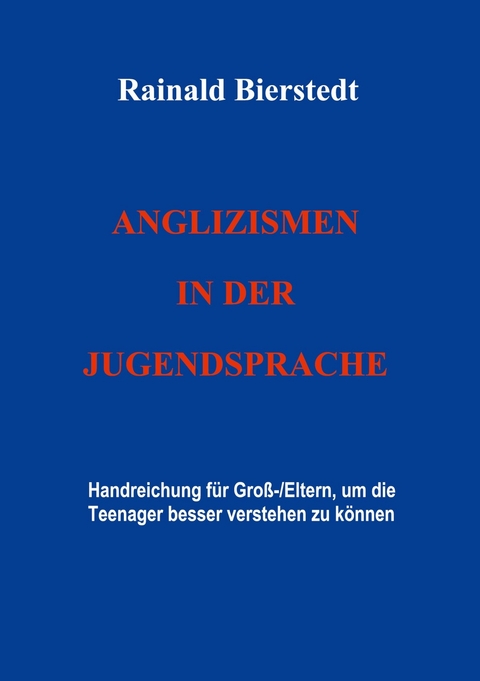 Rainald Bierstedt

ANGLIZISMEN

IN DER

JUGENDSPRACHE

Handreichung für Groß-/Eltern, um die Teenager besser verstehen zu können